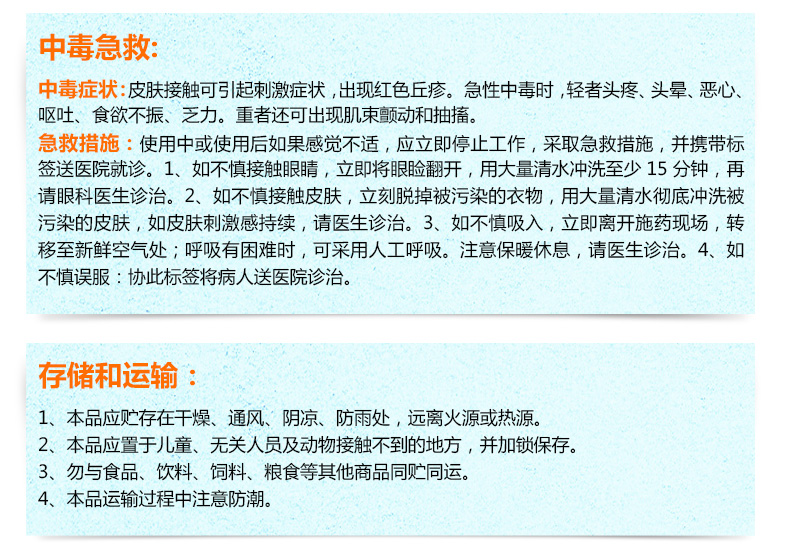 中毒急救:

中毒症状:皮肤接触可引起刺激症状，出现红色丘疹。急性中毒时，轻者头疼、头晕、恶心、呕吐、食欲不振、乏力。重者还可出现肌束颤动和抽搐。

急救措施：使用中或使用后如果感觉不适，应立即停止工作，采取急救措施，并携带标签送医院就诊。1、如不慎接触眼睛，立即将眼睑翻开，用大量清水冲洗至少15分钟，再请眼科医生诊治。2、如不慎接触皮肤，立刻脱掉被污染的衣物，用大量清水彻底冲洗被污染的皮肤，如皮肤刺激感持续，请医生诊治。3、如不慎吸入，立即离开施药现场，转移至新鲜空气处；呼吸有困难时，可采用人工呼吸。注意保暖休息，请医生诊治。4、如不慎误服：协此标签将病人送医院诊治。

存储和运输：

1、本品应贮存在干燥、通风、阴凉、防雨处，远离火源或热源。
2、本品应置于儿童、无关人员及动物接触不到的地方，并加锁保存。
3、勿与食品、饮料、饲料、粮食等其他商品同贮同运。
4、本品运输过程中注意防潮。